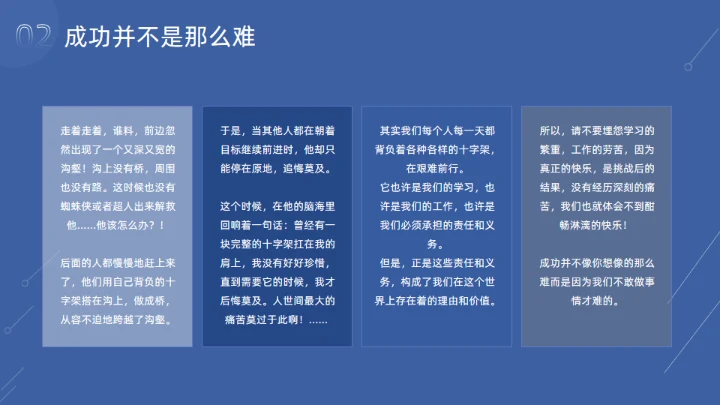 02 成功并不是那么难

走着走着，谁料，前边忽然出现了一个又深又宽的沟壑！沟上没有桥，周围也没有路。这时候也没有蜘蛛侠或者超人出来解救他……他该怎么办？！

后面的人都慢慢地赶上来了，他们用自己背负的十字架搭在沟上，做成桥，从容不迫地跨越了沟壑。

于是，当其他人都在朝着目标继续前进时，他却只能停在原地，追悔莫及。

这个时候，在他的脑海里回响着一句话：曾经有一块完整的十字架扛在我的肩上，我没有好好珍惜，直到需要它的时候，我才后悔莫及。人世间最大的痛苦莫过于此啊！……

其实我们每个人每一天都背负着各种各样的十字架，在艰难前行。
它也许是我们的学习，也许是我们的工作，也许是我们必须承担的责任和义务。
但是，正是这些责任和义务，构成了我们在这个世界上存在着的理由和价值。

所以，请不要埋怨学习的繁重，工作的劳苦，因为真正的快乐，是挑战后的结果，没有经历深刻的痛苦，我们也就体会不到酣畅淋漓的快乐！

成功并不像你想像的那么难而是因为我们不敢做事情才难的。